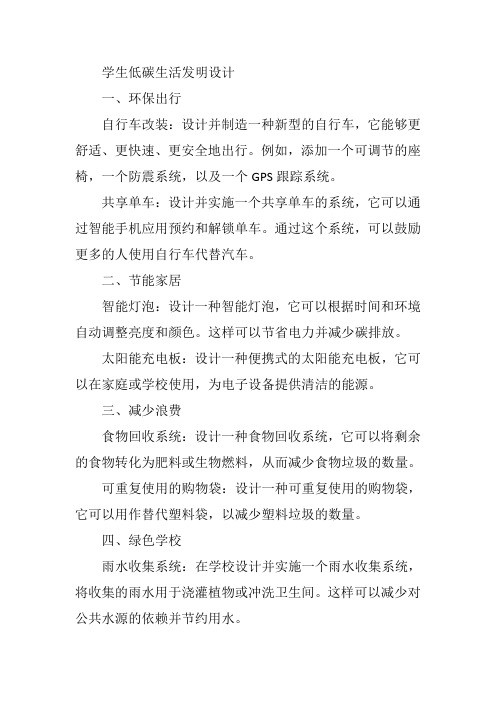 学生低碳生活发明设计

一、环保出行

自行车改装：设计并制造一种新型的自行车，它能够更舒适、更快速、更安全地出行。例如，添加一个可调节的座椅，一个防震系统，以及一个 GPS 跟踪系统。

共享单车：设计并实施一个共享单车的系统，它可以通过智能手机应用预约和解锁单车。通过这个系统，可以鼓励更多的人使用自行车代替汽车。

二、节能家居

智能灯泡：设计一种智能灯泡，它可以根据时间和环境自动调整亮度和颜色。这样可以节省电力并减少碳排放。

太阳能充电板：设计一种便携式的太阳能充电板，它可以在家庭或学校使用，为电子设备提供清洁的能源。

三、减少浪费

食物回收系统：设计一种食物回收系统，它可以将剩余的食物转化为肥料或生物燃料，从而减少食物垃圾的数量。

可重复使用的购物袋：设计一种可重复使用的购物袋，它可以用作替代塑料袋，以减少塑料垃圾的数量。

四、绿色学校

雨水收集系统：在学校设计并实施一个雨水收集系统，将收集的雨水用于浇灌植物或冲洗卫生间。这样可以减少对公共水源的依赖并节约用水。